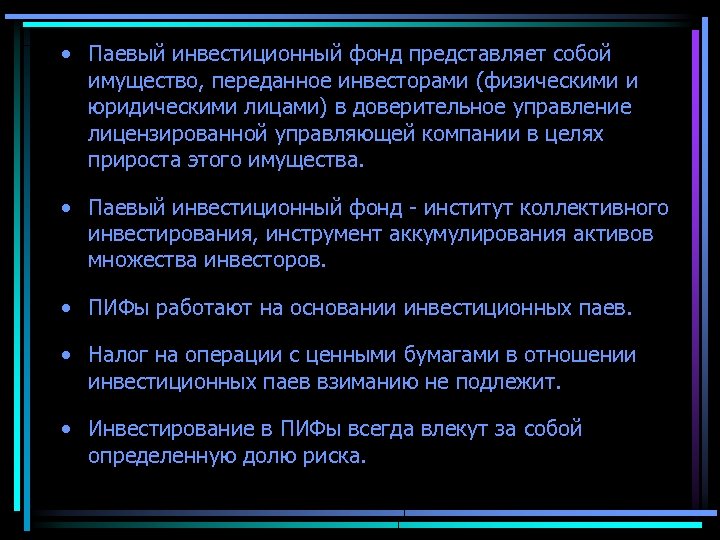 • Паевый инвестиционный фонд представляет собой имущество, переданное инвесторами (физическими и юридическими лицами) в доверительное управление лицензированной управляющей компании в целях прироста этого имущества.

• Паевый инвестиционный фонд - институт коллективного инвестирования, инструмент аккумулирования активов множества инвесторов.

• ПИФы работают на основании инвестиционных паев.

• Налог на операции с ценными бумагами в отношении инвестиционных паев взиманию не подлежит.

• Инвестирование в ПИФы всегда влекут за собой определенную долю риска.